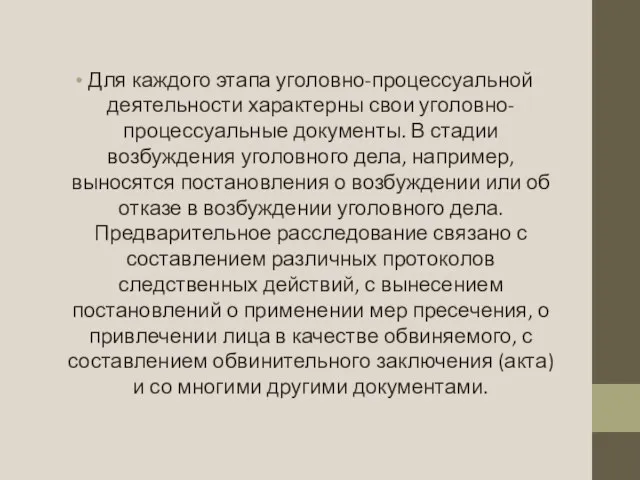 • Для каждого этапа уголовно-процессуальной деятельности характерны свои уголовно-процессуальные документы. В стадии возбуждения уголовного дела, например, выносятся постановления о возбуждении или об отказе в возбуждении уголовного дела. Предварительное расследование связано с составлением различных протоколов следственных действий, с вынесением постановлений о применении мер пресечения, о привлечении лица в качестве обвиняемого, с составлением обвинительного заключения (акта) и со многими другими документами.